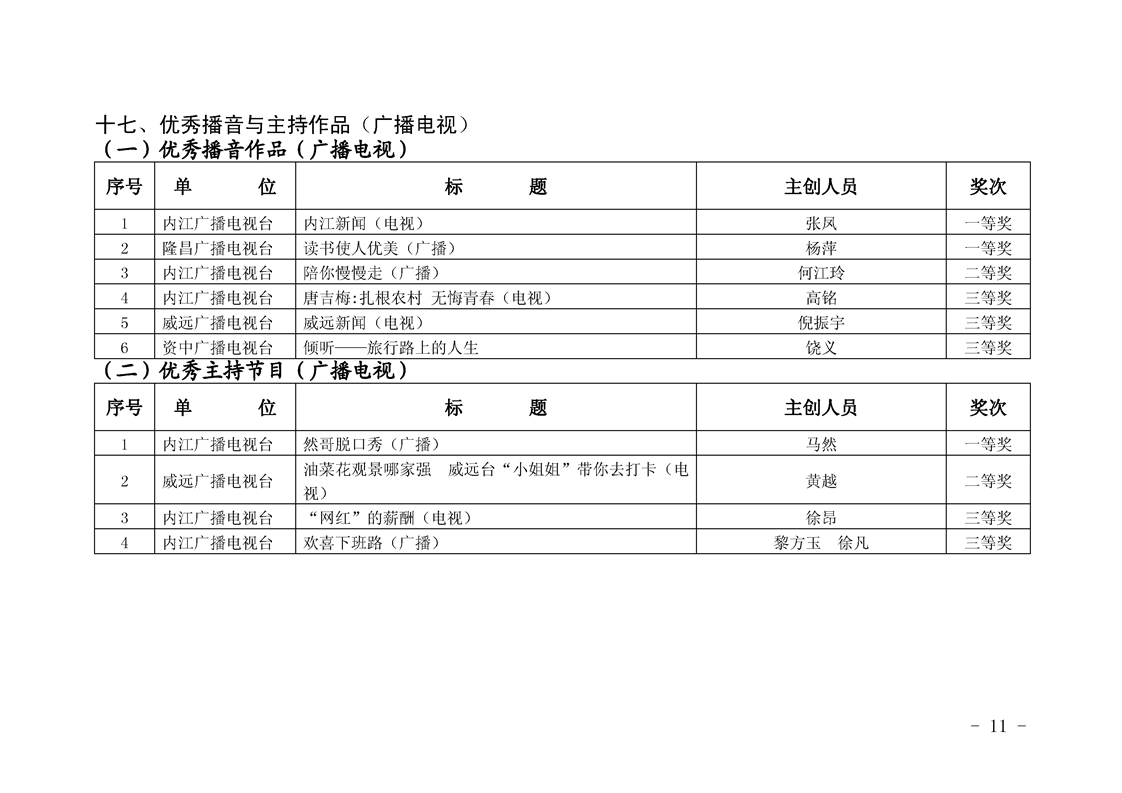 十七、优秀播音与主持作品（广播电视）

（一）优秀播音作品（广播电视）

| 序号 | 单　　位 | 标　　题 | 主创人员 | 奖次 |
|---|---|---|---|---|
| 1 | 内江广播电视台 | 内江新闻（电视） | 张凤 | 一等奖 |
| 2 | 隆昌广播电视台 | 读书使人优美（广播） | 杨萍 | 一等奖 |
| 3 | 内江广播电视台 | 陪你慢慢走（广播） | 何江玲 | 二等奖 |
| 4 | 内江广播电视台 | 唐吉梅:扎根农村 无悔青春（电视） | 高铭 | 三等奖 |
| 5 | 威远广播电视台 | 威远新闻（电视） | 倪振宇 | 三等奖 |
| 6 | 资中广播电视台 | 倾听——旅行路上的人生 | 饶义 | 三等奖 |

（二）优秀主持节目（广播电视）

| 序号 | 单　　位 | 标　　题 | 主创人员 | 奖次 |
|---|---|---|---|---|
| 1 | 内江广播电视台 | 然哥脱口秀（广播） | 马然 | 一等奖 |
| 2 | 威远广播电视台 | 油菜花观景哪家强　威远台“小姐姐”带你去打卡（电视） | 黄越 | 二等奖 |
| 3 | 内江广播电视台 | “网红”的薪酬（电视） | 徐昂 | 三等奖 |
| 4 | 内江广播电视台 | 欢喜下班路（广播） | 黎方玉　徐凡 | 三等奖 |

- 11 -